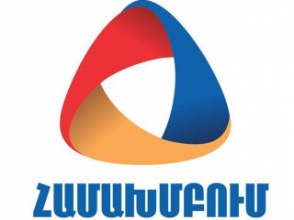 ՀԱՄԱԽՄԲՈՒՄ